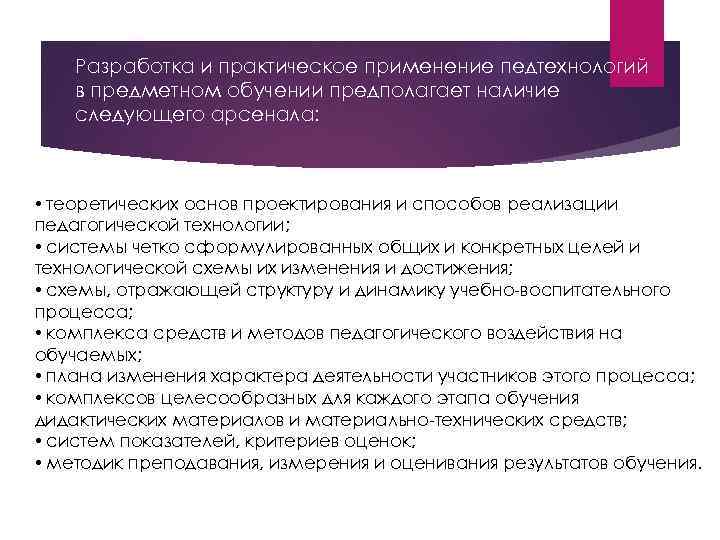 Разработка и практическое применение педтехнологий в предметном обучении предполагает наличие следующего арсенала:

• теоретических основ проектирования и способов реализации педагогической технологии;
• системы четко сформулированных общих и конкретных целей и технологической схемы их изменения и достижения;
• схемы, отражающей структуру и динамику учебно-воспитательного процесса;
• комплекса средств и методов педагогического воздействия на обучаемых;
• плана изменения характера деятельности участников этого процесса;
• комплексов целесообразных для каждого этапа обучения дидактических материалов и материально-технических средств;
• систем показателей, критериев оценок;
• методик преподавания, измерения и оценивания результатов обучения.